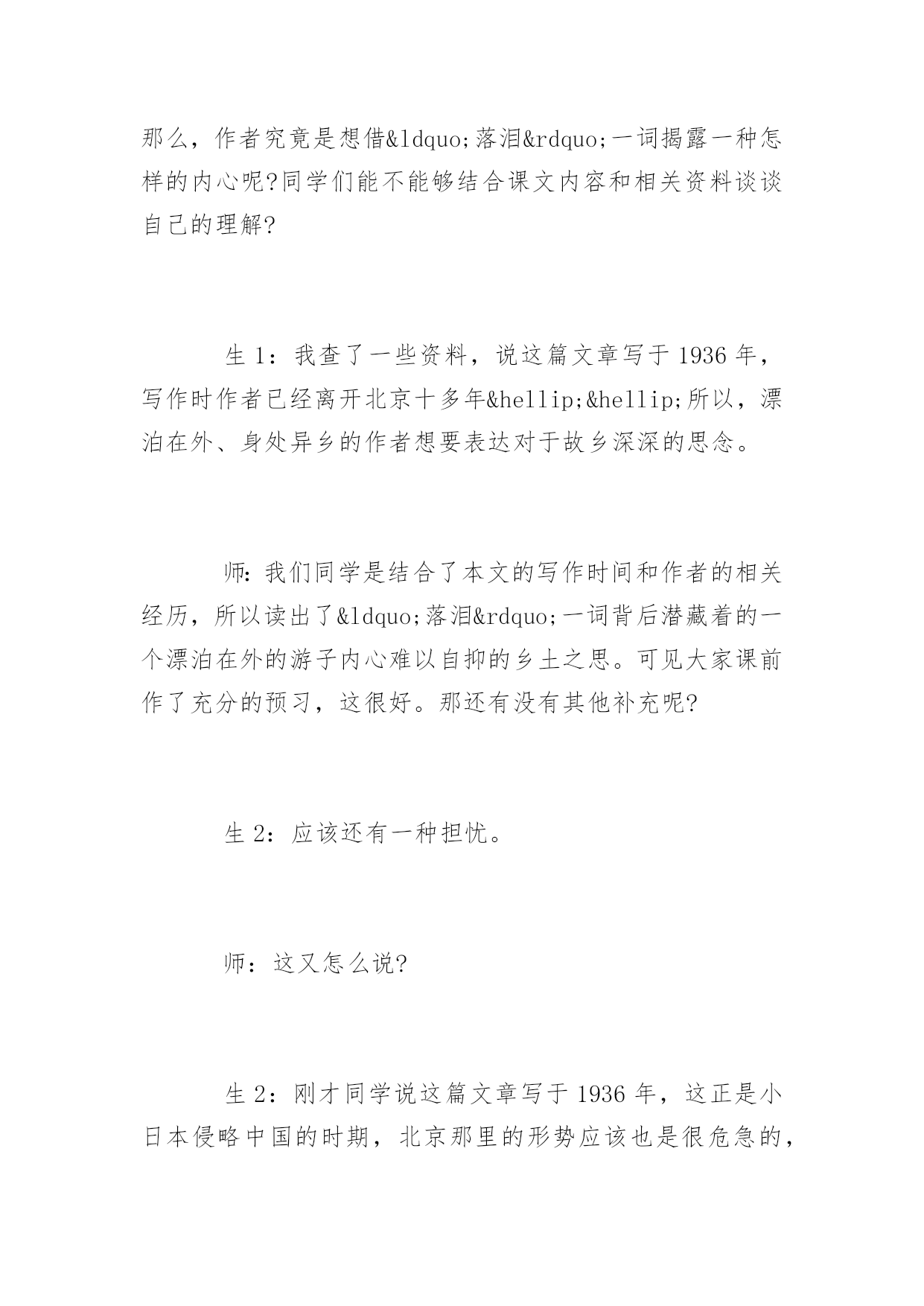 那么，作者究竟是想借&ldquo;落泪&rdquo;一词揭露一种怎样的内心呢?同学们能不能够结合课文内容和相关资料谈谈自己的理解?

生 1：我查了一些资料，说这篇文章写于 1936 年，写作时作者已经离开北京十多年&hellip;&hellip;所以，漂泊在外、身处异乡的作者想要表达对于故乡深深的思念。

师：我们同学是结合了本文的写作时间和作者的相关经历，所以读出了&ldquo;落泪&rdquo;一词背后潜藏着的一个漂泊在外的游子内心难以自抑的乡土之思。可见大家课前作了充分的预习，这很好。那还有没有其他补充呢?

生 2：应该还有一种担忧。

师：这又怎么说?

生 2：刚才同学说这篇文章写于 1936 年，这正是小日本侵略中国的时期，北京那里的形势应该也是很危急的，